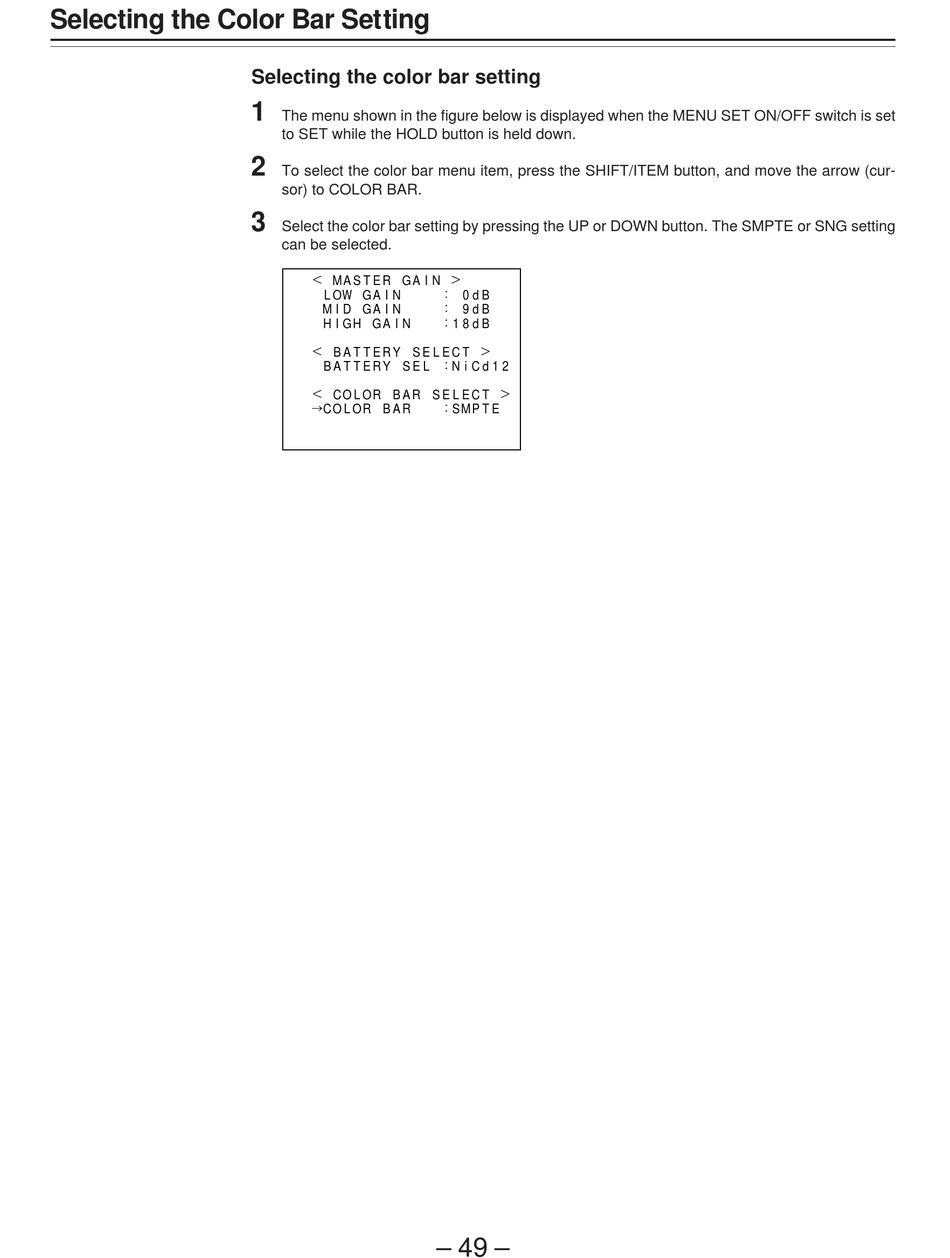 Selecting the Color Bar Setting

Selecting the color bar setting

1 The menu shown in the figure below is displayed when the MENU SET ON/OFF switch is set to SET while the HOLD button is held down.

2 To select the color bar menu item, press the SHIFT/ITEM button, and move the arrow (cursor) to COLOR BAR.

3 Select the color bar setting by pressing the UP or DOWN button. The SMPTE or SNG setting can be selected.

< MASTER GAIN >
LOW GAIN : 0dB
MID GAIN : 9dB
HIGH GAIN :18dB

< BATTERY SELECT >
BATTERY SEL :NiCd12

< COLOR BAR SELECT >
→COLOR BAR :SMPTE

– 49 –